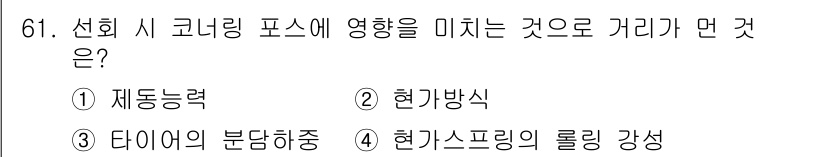 61. 선회 시 코너링 포스에 영향을 미치는 것으로 거리가 먼 것은?

① 제동능력 ② 현가방식

③ 타이어의 분담하중 ④ 현가스프링의 롤링 강성